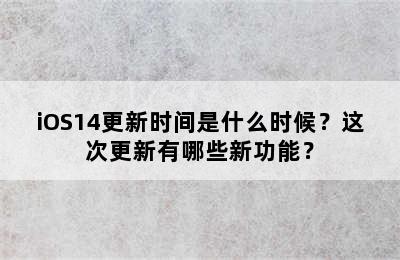 iOS14更新时间是什么时候？这次更新有哪些新功能？